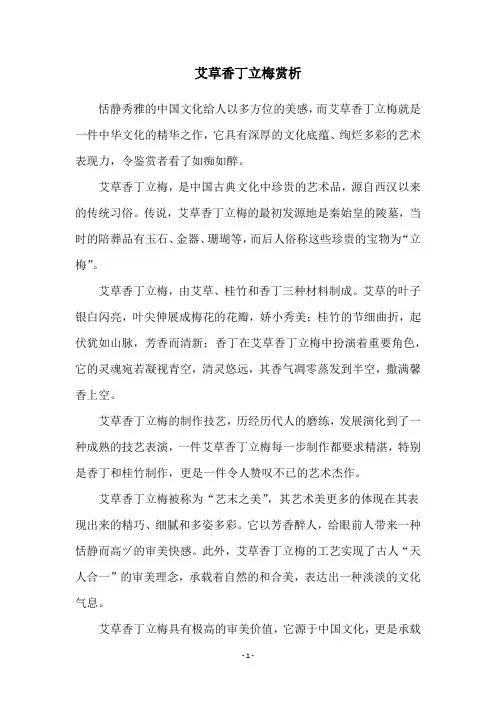 艾草香丁立梅赏析

恬静秀雅的中国文化给人以多方位的美感，而艾草香丁立梅就是一件中华文化的精华之作，它具有深厚的文化底蕴、绚烂多彩的艺术表现力，令鉴赏者看了如痴如醉。

艾草香丁立梅，是中国古典文化中珍贵的艺术品，源自西汉以来的传统习俗。传说，艾草香丁立梅的最初发源地是秦始皇的陵墓，当时的陪葬品有玉石、金器、珊瑚等，而后人俗称这些珍贵的宝物为“立梅”。

艾草香丁立梅，由艾草、桂竹和香丁三种材料制成。艾草的叶子银白闪亮，叶尖伸展成梅花的花瓣，娇小秀美；桂竹的节细曲折，起伏犹如山脉，芳香而清新；香丁在艾草香丁立梅中扮演着重要角色，它的灵魂宛若凝视青空，清灵悠远，其香气凋零蒸发到半空，撒满馨香上空。

艾草香丁立梅的制作技艺，历经历代人的磨练，发展演化到了一种成熟的技艺表演，一件艾草香丁立梅每一步制作都要求精湛，特别是香丁和桂竹制作，更是一件令人赞叹不已的艺术杰作。

艾草香丁立梅被称为“艺末之美”，其艺术美更多的体现在其表现出来的精巧、细腻和多姿多彩。它以芳香醉人，给眼前人带来一种恬静而高ツ的审美快感。此外，艾草香丁立梅的工艺实现了古人“天人合一”的审美理念，承载着自然的和合美，表达出一种淡淡的文化气息。

艾草香丁立梅具有极高的审美价值，它源于中国文化，更是承载

- 1 -